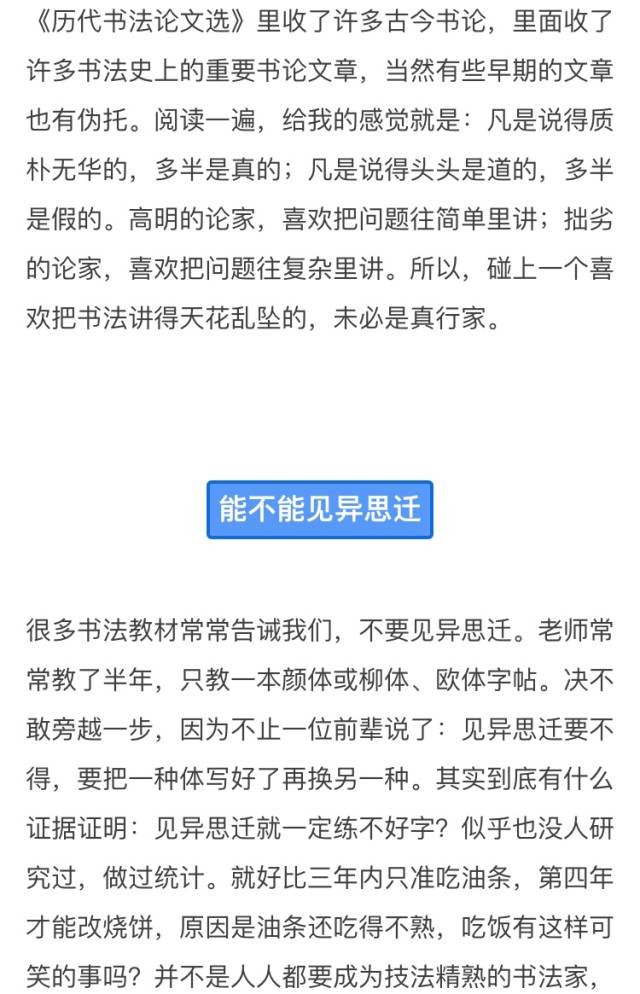 《历代书法论文选》里收了许多古今书论，里面收了许多书法史上的重要书论文章，当然有些早期的文章也有伪托。阅读一遍，给我的感觉就是：凡是说得质朴无华的，多半是真的；凡是说得头头是道的，多半是假的。高明的论家，喜欢把问题往简单里讲；拙劣的论家，喜欢把问题往复杂里讲。所以，碰上一个喜欢把书法讲得天花乱坠的，未必是真行家。

能不能见异思迁

很多书法教材常常告诫我们，不要见异思迁。老师常常教了半年，只教一本颜体或柳体、欧体字帖。决不敢旁越一步，因为不止一位前辈说了：见异思迁要不得，要把一种体写好了再换另一种。其实到底有什么证据证明：见异思迁就一定练不好字？似乎也没人研究过，做过统计。就好比三年内只准吃油条，第四年才能改烧饼，原因是油条还吃得不熟，吃饭有这样可笑的事吗？并不是人人都要成为技法精熟的书法家，